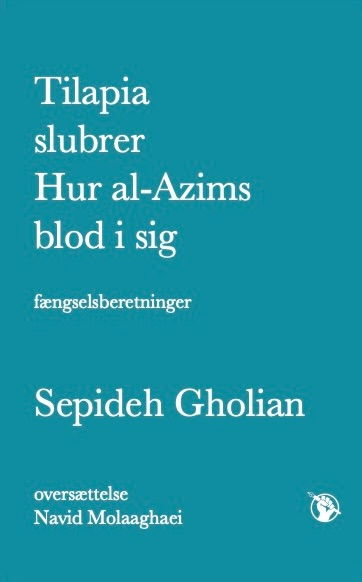 Tilapia slubrer Hur al-Azims blod i sig

fængselsberetninger

Sepideh Gholian

oversættelse
Navid Molaaghaei